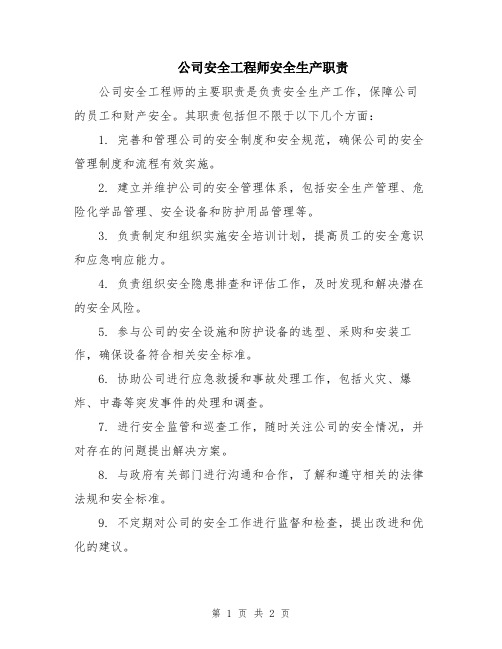 公司安全工程师安全生产职责

公司安全工程师的主要职责是负责安全生产工作，保障公司的员工和财产安全。其职责包括但不限于以下几个方面：

1. 完善和管理公司的安全制度和安全规范，确保公司的安全管理制度和流程有效实施。

2. 建立并维护公司的安全管理体系，包括安全生产管理、危险化学品管理、安全设备和防护用品管理等。

3. 负责制定和组织实施安全培训计划，提高员工的安全意识和应急响应能力。

4. 负责组织安全隐患排查和评估工作，及时发现和解决潜在的安全风险。

5. 参与公司的安全设施和防护设备的选型、采购和安装工作，确保设备符合相关安全标准。

6. 协助公司进行应急救援和事故处理工作，包括火灾、爆炸、中毒等突发事件的处理和调查。

7. 进行安全监管和巡查工作，随时关注公司的安全情况，并对存在的问题提出解决方案。

8. 与政府有关部门进行沟通和合作，了解和遵守相关的法律法规和安全标准。

9. 不定期对公司的安全工作进行监督和检查，提出改进和优化的建议。

第 1 页 共 2 页